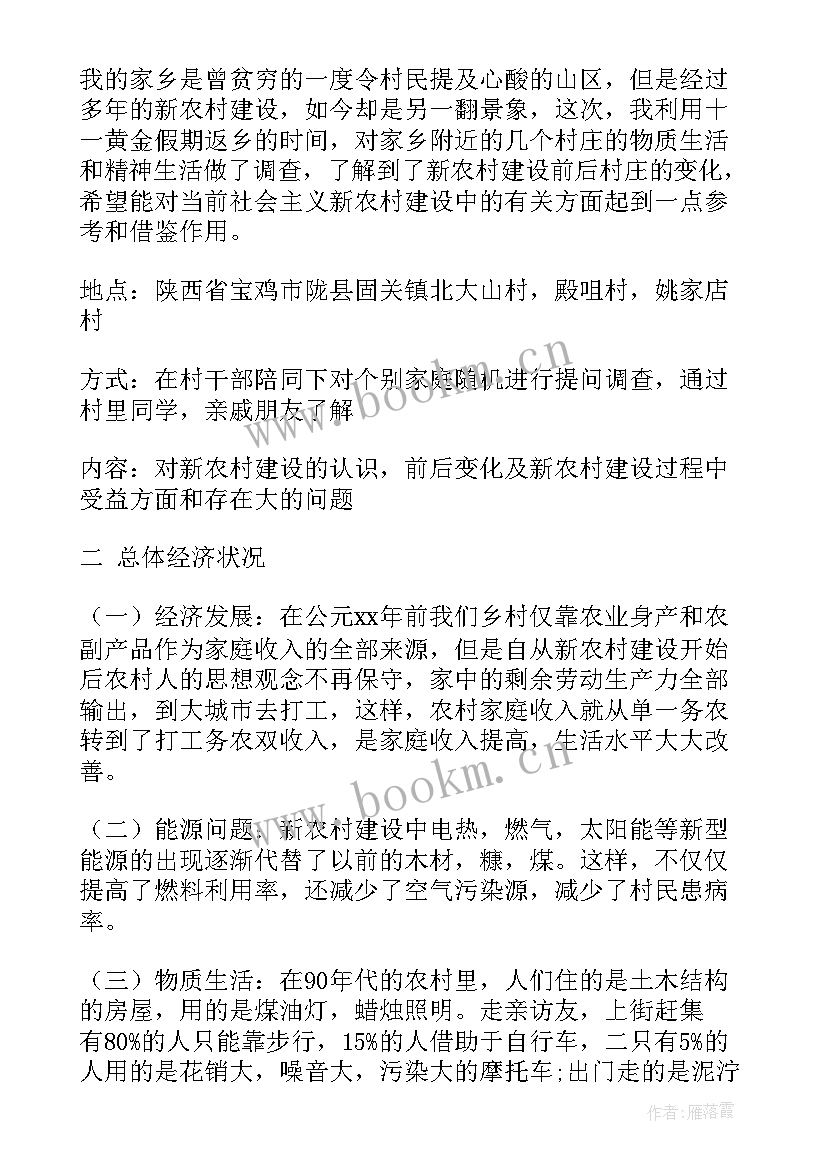 我的家乡是曾贫穷的一度令村民提及心酸的山区，但是经过多年的新农村建设，如今却是另一翻景象，这次，我利用十一黄金假期返乡的时间，对家乡附近的几个村庄的物质生活和精神生活做了调查，了解到了新农村建设前后村庄的变化，希望能对当前社会主义新农村建设中的有关方面起到一点参考和借鉴作用。

地点：陕西省宝鸡市陇县固关镇北大山村，殿咀村，姚家店村

方式：在村干部陪同下对个别家庭随机进行提问调查，通过村里同学，亲戚朋友了解

内容：对新农村建设的认识，前后变化及新农村建设过程中受益方面和存在大的问题

二 总体经济状况

（一）经济发展：在公元xx年前我们乡村仅靠农业身产和农副产品作为家庭收入的全部来源，但是自从新农村建设开始后农村人的思想观念不再保守，家中的剩余劳动生产力全部输出，到大城市去打工，这样，农村家庭收入就从单一务农转到了打工务农双收入，是家庭收入提高，生活水平大大改善。

（二）能源问题：新农村建设中电热，燃气，太阳能等新型能源的出现逐渐代替了以前的木材，糠，煤。这样，不仅仅提高了燃料利用率，还减少了空气污染源，减少了村民患病率。

（三）物质生活：在90年代的农村里，人们住的是土木结构的房屋，用的是煤油灯，蜡烛照明。走亲访友，上街赶集有80%的人只能靠步行，15%的人借助于自行车，二只有5%的人用的是花销大，噪音大，污染大的摩托车;出门走的是泥泞

www.bookm.cn

www.bookm.cn

作者：雁落霞